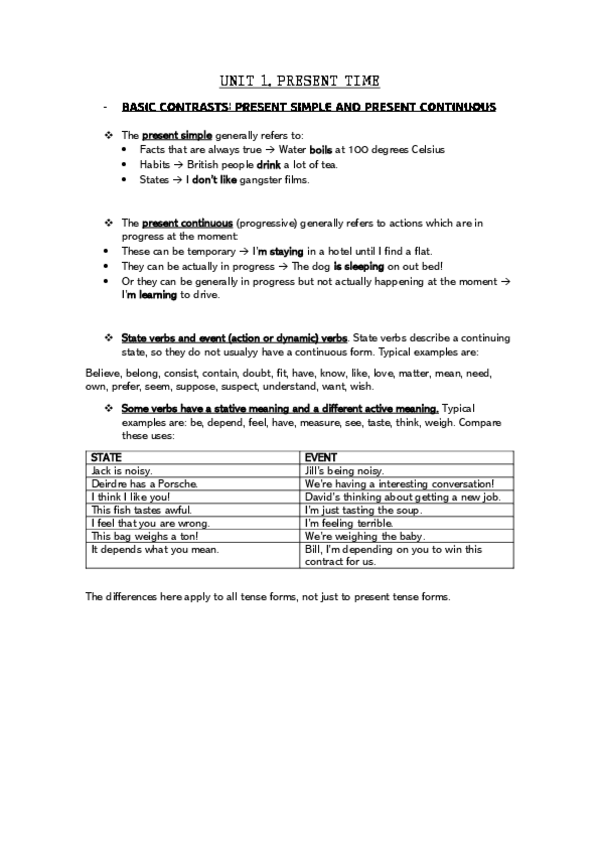 UNIT 1. PRESENT TIME

- BASIC CONTRASTS: PRESENT SIMPLE AND PRESENT CONTINUOUS

❖ The present simple generally refers to:
• Facts that are always true → Water boils at 100 degrees Celsius
• Habits → British people drink a lot of tea.
• States → I don't like gangster films.

❖ The present continuous (progressive) generally refers to actions which are in progress at the moment:
• These can be temporary → I'm staying in a hotel until I find a flat.
• They can be actually in progress → The dog is sleeping on out bed!
• Or they can be generally in progress but not actually happening at the moment → I'm learning to drive.

❖ State verbs and event (action or dynamic) verbs. State verbs describe a continuing state, so they do not usualyy have a continuous form. Typical examples are:

Believe, belong, consist, contain, doubt, fit, have, know, like, love, matter, mean, need, own, prefer, seem, suppose, suspect, understand, want, wish.

❖ Some verbs have a stative meaning and a different active meaning. Typical examples are: be, depend, feel, have, measure, see, taste, think, weigh. Compare these uses:

| STATE | EVENT |
|---|---|
| Jack is noisy. | Jill's being noisy. |
| Deirdre has a Porsche. | We're having a interesting conversation! |
| I think I like you! | David's thinking about getting a new job. |
| This fish tastes awful. | I'm just tasting the soup. |
| I feel that you are wrong. | I'm feeling terrible. |
| This bag weighs a ton! | We're weighing the baby. |
| It depends what you mean. | Bill, I'm depending on you to win this contract for us. |

The differences here apply to all tense forms, not just to present tense forms.